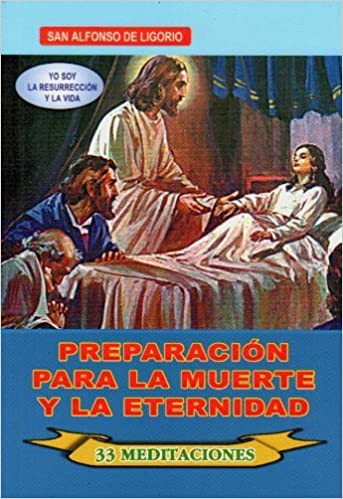 SAN ALFONSO DE LIGORIO

YO SOY LA RESURRECCIÓN Y LA VIDA

PREPARACIÓN PARA LA MUERTE Y LA ETERNIDAD

33 MEDITACIONES